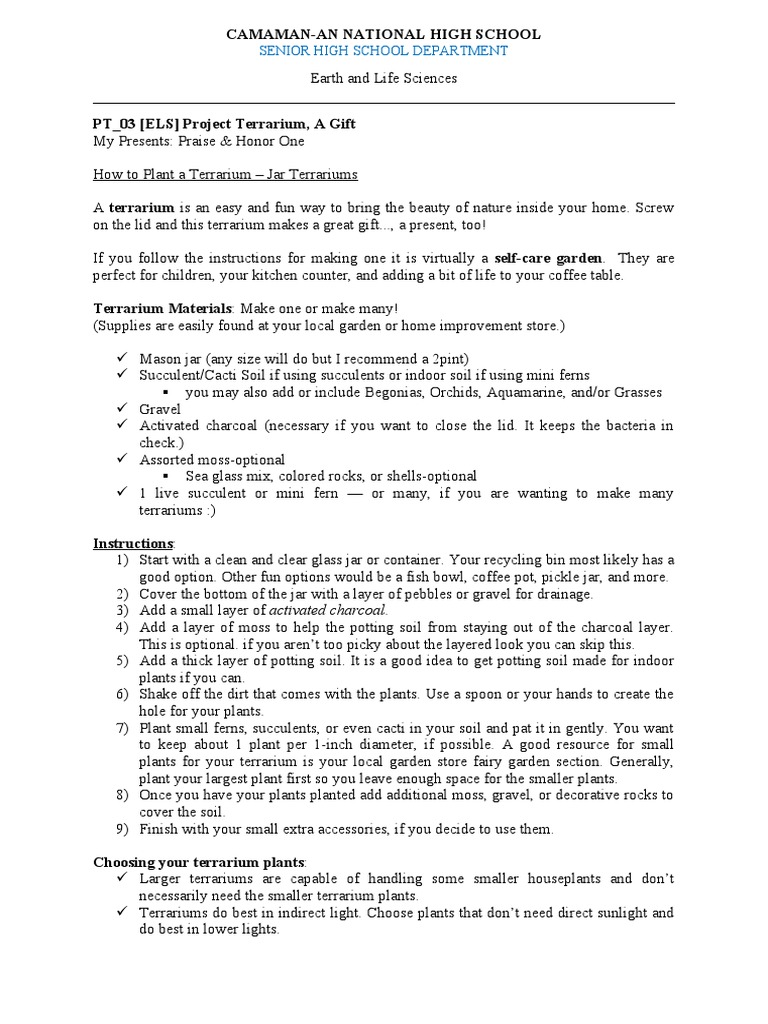 CAMAMAN-AN NATIONAL HIGH SCHOOL
SENIOR HIGH SCHOOL DEPARTMENT

Earth and Life Sciences

PT_03 [ELS] Project Terrarium, A Gift
My Presents: Praise & Honor One

How to Plant a Terrarium – Jar Terrariums

A terrarium is an easy and fun way to bring the beauty of nature inside your home. Screw on the lid and this terrarium makes a great gift..., a present, too!

If you follow the instructions for making one it is virtually a self-care garden. They are perfect for children, your kitchen counter, and adding a bit of life to your coffee table.

Terrarium Materials: Make one or make many!
(Supplies are easily found at your local garden or home improvement store.)

✓ Mason jar (any size will do but I recommend a 2pint)
✓ Succulent/Cacti Soil if using succulents or indoor soil if using mini ferns
▪ you may also add or include Begonias, Orchids, Aquamarine, and/or Grasses
✓ Gravel
✓ Activated charcoal (necessary if you want to close the lid. It keeps the bacteria in check.)
✓ Assorted moss-optional
▪ Sea glass mix, colored rocks, or shells-optional
✓ 1 live succulent or mini fern — or many, if you are wanting to make many terrariums :)

Instructions:
1) Start with a clean and clear glass jar or container. Your recycling bin most likely has a good option. Other fun options would be a fish bowl, coffee pot, pickle jar, and more.
2) Cover the bottom of the jar with a layer of pebbles or gravel for drainage.
3) Add a small layer of activated charcoal.
4) Add a layer of moss to help the potting soil from staying out of the charcoal layer. This is optional. if you aren't too picky about the layered look you can skip this.
5) Add a thick layer of potting soil. It is a good idea to get potting soil made for indoor plants if you can.
6) Shake off the dirt that comes with the plants. Use a spoon or your hands to create the hole for your plants.
7) Plant small ferns, succulents, or even cacti in your soil and pat it in gently. You want to keep about 1 plant per 1-inch diameter, if possible. A good resource for small plants for your terrarium is your local garden store fairy garden section. Generally, plant your largest plant first so you leave enough space for the smaller plants.
8) Once you have your plants planted add additional moss, gravel, or decorative rocks to cover the soil.
9) Finish with your small extra accessories, if you decide to use them.

Choosing your terrarium plants:
✓ Larger terrariums are capable of handling some smaller houseplants and don't necessarily need the smaller terrarium plants.
✓ Terrariums do best in indirect light. Choose plants that don't need direct sunlight and do best in lower lights.